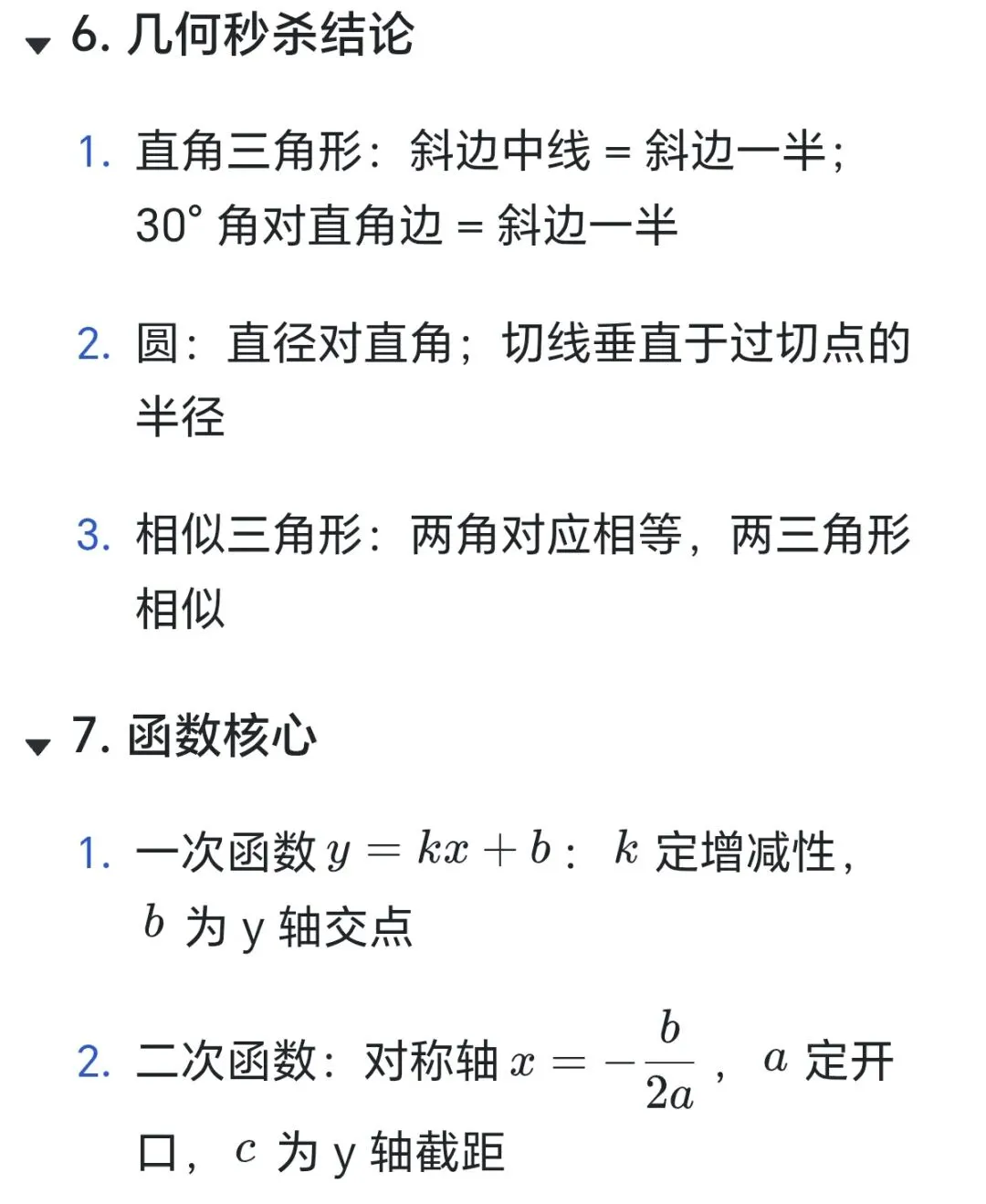 6. 几何秒杀结论

1. 直角三角形：斜边中线 = 斜边一半；30° 角对直角边 = 斜边一半

2. 圆：直径对直角；切线垂直于过切点的半径

3. 相似三角形：两角对应相等，两三角形相似

7. 函数核心

1. 一次函数 $y = kx + b$： $k$ 定增减性，$b$ 为 y 轴交点

2. 二次函数：对称轴 $x = -\frac{b}{2a}$， $a$ 定开口， $c$ 为 y 轴截距